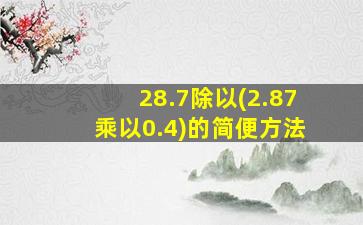 28.7除以(2.87乘以0.4)的简便方法